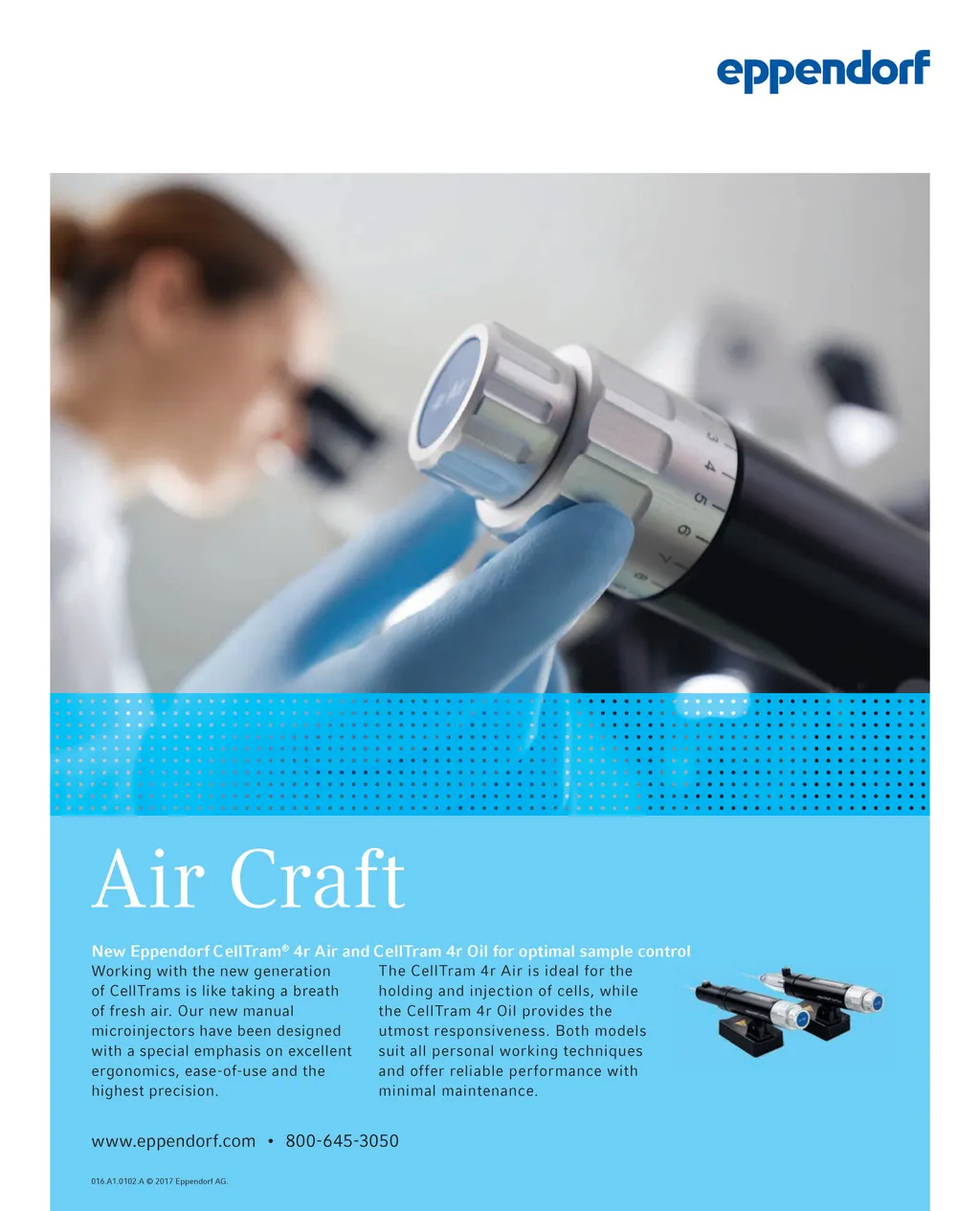 eppendorf

Air Craft

New Eppendorf CellTram® 4r Air and CellTram 4r Oil for optimal sample control

Working with the new generation of CellTrams is like taking a breath of fresh air. Our new manual microinjectors have been designed with a special emphasis on excellent ergonomics, ease-of-use and the highest precision.

The CellTram 4r Air is ideal for the holding and injection of cells, while the CellTram 4r Oil provides the utmost responsiveness. Both models suit all personal working techniques and offer reliable performance with minimal maintenance.

www.eppendorf.com • 800-645-3050

016.A1.0102.A © 2017 Eppendorf AG.